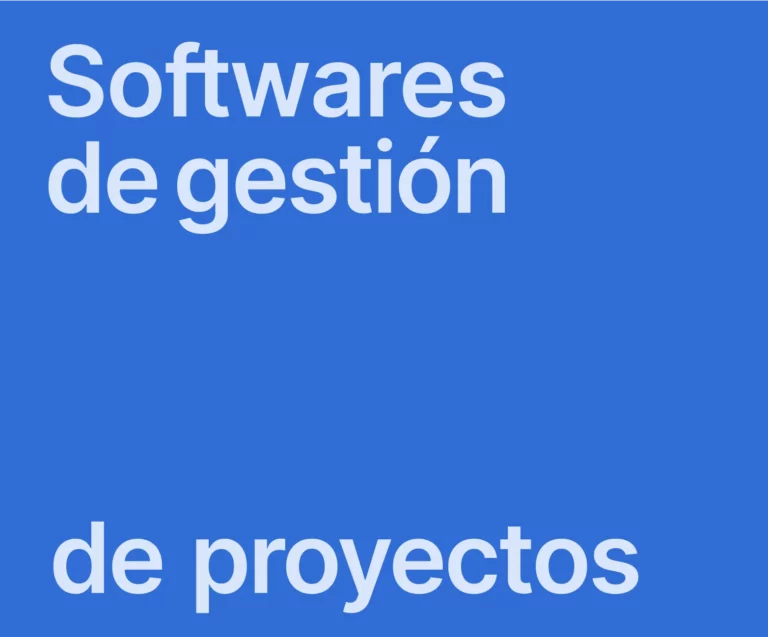 Softwares de gestión

de proyectos